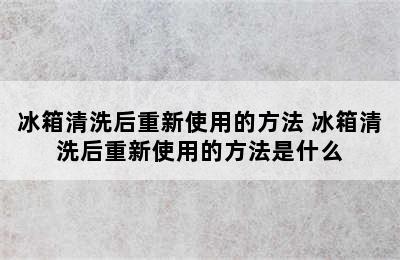 冰箱清洗后重新使用的方法 冰箱清洗后重新使用的方法是什么